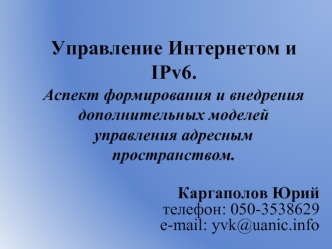 Управление Интернетом и IPv6.

Аспект формирования и внедрения дополнительных моделей управления адресным пространством.

Каргаполов Юрий
телефон: 050-3538629
e-mail: yvk@uanic.info